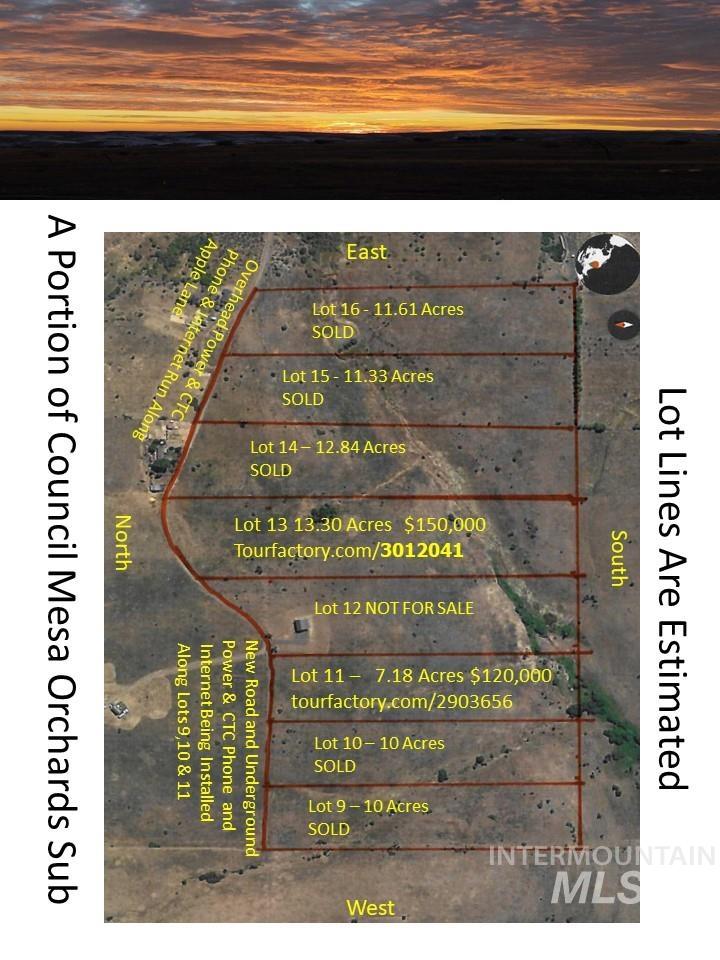 A Portion of Council Mesa Orchards Sub

East

Overhead Power & CTC Phone & Internet Run Along Apple Lane

Lot 16 - 11.61 Acres
SOLD

Lot 15 - 11.33 Acres
SOLD

Lot 14 – 12.84 Acres
SOLD

North

Lot 13 13.30 Acres $150,000
Tourfactory.com/3012041

South

Lot 12 NOT FOR SALE

New Road and Underground Power & CTC Phone and Internet Being Installed Along Lots 9,10 & 11

Lot 11 – 7.18 Acres $120,000
tourfactory.com/2903656

Lot 10 – 10 Acres
SOLD

Lot 9 – 10 Acres
SOLD

West

Lot Lines Are Estimated

INTERMOUNTAIN MLS